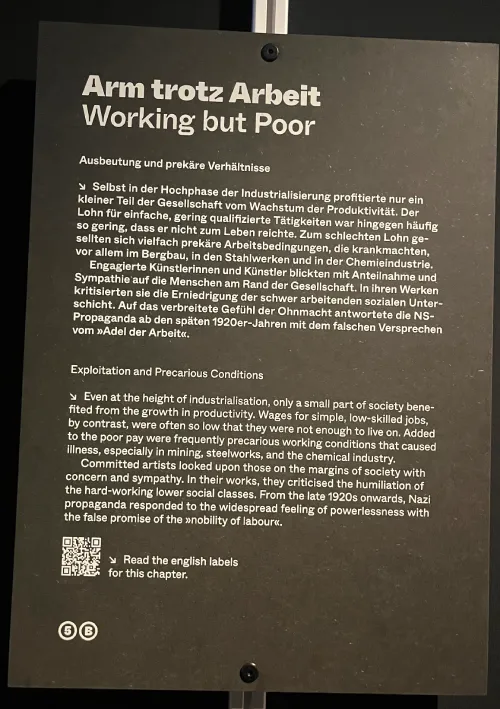 Arm trotz Arbeit
Working but Poor

Ausbeutung und prekäre Verhältnisse

↘ Selbst in der Hochphase der Industrialisierung profitierte nur ein kleiner Teil der Gesellschaft vom Wachstum der Produktivität. Der Lohn für einfache, gering qualifizierte Tätigkeiten war hingegen häufig so gering, dass er nicht zum Leben reichte. Zum schlechten Lohn gesellten sich vielfach prekäre Arbeitsbedingungen, die krankmachten, vor allem im Bergbau, in den Stahlwerken und in der Chemieindustrie.
Engagierte Künstlerinnen und Künstler blickten mit Anteilnahme und Sympathie auf die Menschen am Rand der Gesellschaft. In ihren Werken kritisierten sie die Erniedrigung der schwer arbeitenden sozialen Unterschicht. Auf das verbreitete Gefühl der Ohnmacht antwortete die NS-Propaganda ab den späten 1920er-Jahren mit dem falschen Versprechen vom »Adel der Arbeit«.

Exploitation and Precarious Conditions

↘ Even at the height of industrialisation, only a small part of society benefited from the growth in productivity. Wages for simple, low-skilled jobs, by contrast, were often so low that they were not enough to live on. Added to the poor pay were frequently precarious working conditions that caused illness, especially in mining, steelworks, and the chemical industry.
Committed artists looked upon those on the margins of society with concern and sympathy. In their works, they criticised the humiliation of the hard-working lower social classes. From the late 1920s onwards, Nazi propaganda responded to the widespread feeling of powerlessness with the false promise of the »nobility of labour«.

↘ Read the english labels for this chapter.

5 B